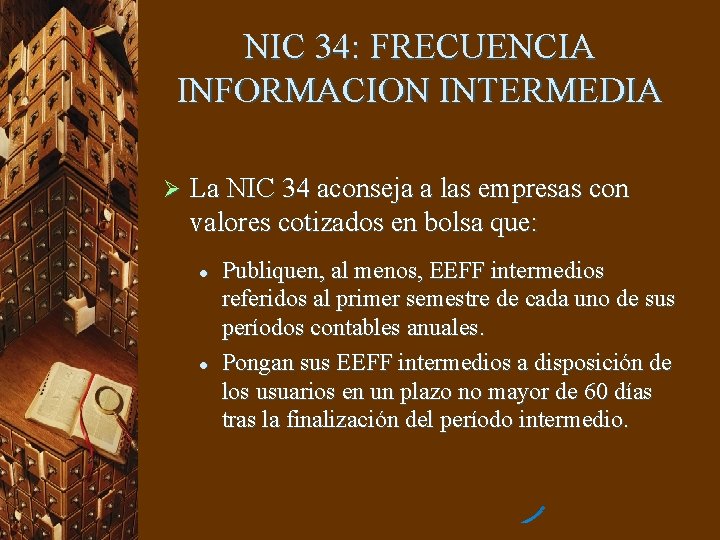 NIC 34: FRECUENCIA INFORMACION INTERMEDIA

➢ La NIC 34 aconseja a las empresas con valores cotizados en bolsa que:

• Publiquen, al menos, EEFF intermedios referidos al primer semestre de cada uno de sus períodos contables anuales.

• Pongan sus EEFF intermedios a disposición de los usuarios en un plazo no mayor de 60 días tras la finalización del período intermedio.